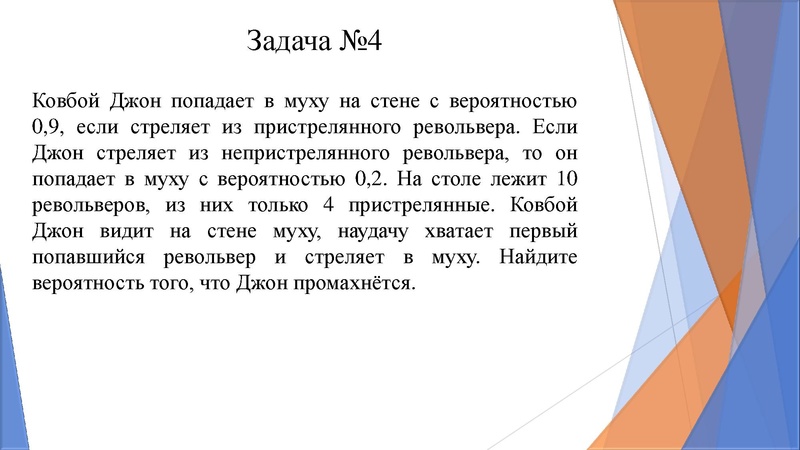 Задача №4

Ковбой Джон попадает в муху на стене с вероятностью 0,9, если стреляет из пристрелянного револьвера. Если Джон стреляет из непристрелянного револьвера, то он попадает в муху с вероятностью 0,2. На столе лежит 10 револьверов, из них только 4 пристрелянные. Ковбой Джон видит на стене муху, наудачу хватает первый попавшийся револьвер и стреляет в муху. Найдите вероятность того, что Джон промахнётся.